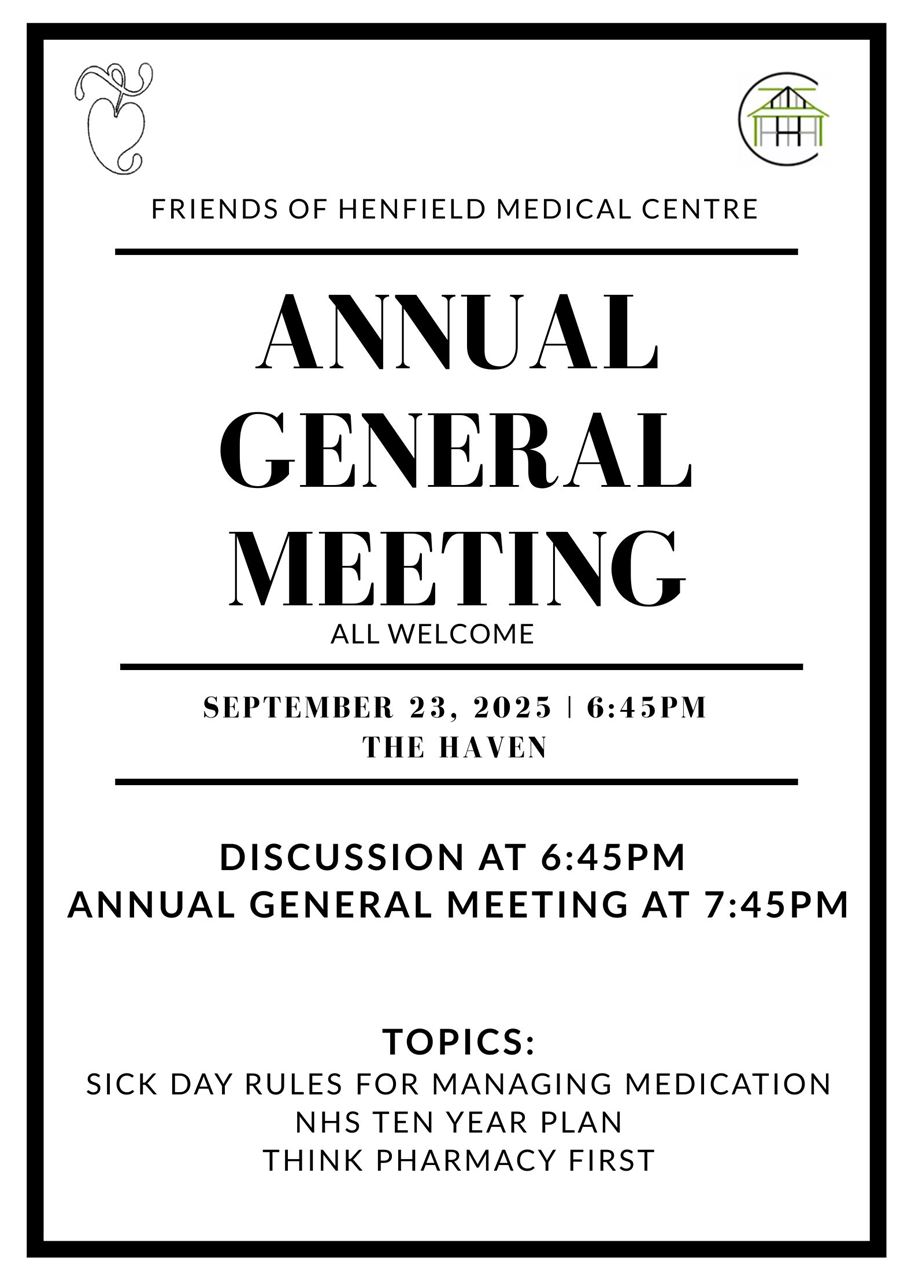 FRIENDS OF HENFIELD MEDICAL CENTRE

ANNUAL GENERAL MEETING

ALL WELCOME

SEPTEMBER 23, 2025 | 6:45PM
THE HAVEN

DISCUSSION AT 6:45PM
ANNUAL GENERAL MEETING AT 7:45PM

TOPICS:
SICK DAY RULES FOR MANAGING MEDICATION
NHS TEN YEAR PLAN
THINK PHARMACY FIRST